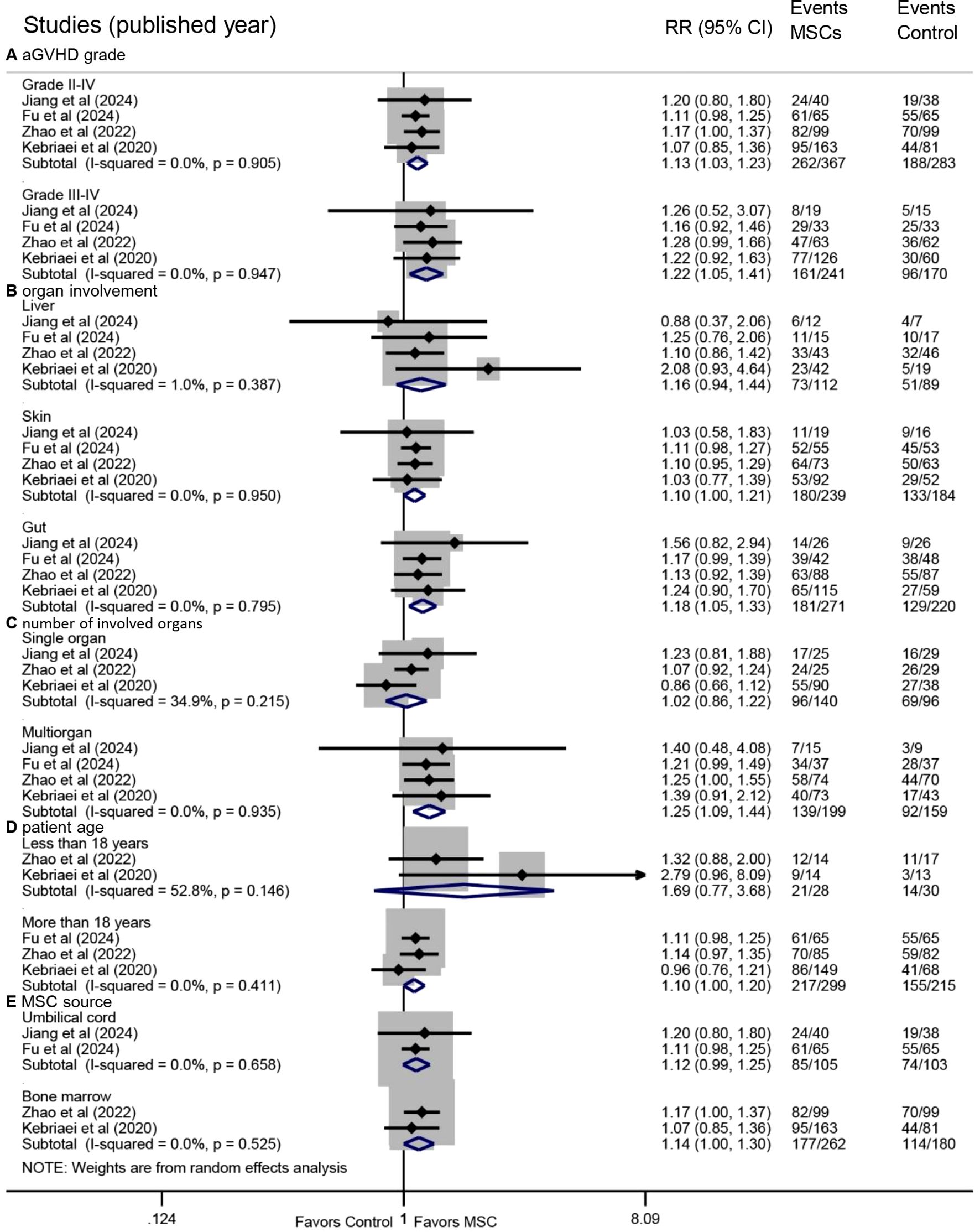 | Studies (published year) | RR (95% CI) | Events MSCs | Events Control |
|---|---|---|---|
| **A** aGVHD grade | | | |
| Grade II-IV | | | |
| Jiang et al (2024) | 1.20 (0.80, 1.80) | 24/40 | 19/38 |
| Fu et al (2024) | 1.11 (0.98, 1.25) | 61/65 | 55/65 |
| Zhao et al (2022) | 1.17 (1.00, 1.37) | 82/99 | 70/99 |
| Kebriaei et al (2020) | 1.07 (0.85, 1.36) | 95/163 | 44/81 |
| Subtotal (I-squared = 0.0%, p = 0.905) | 1.13 (1.03, 1.23) | 262/367 | 188/283 |
| Grade III-IV | | | |
| Jiang et al (2024) | 1.26 (0.52, 3.07) | 8/19 | 5/15 |
| Fu et al (2024) | 1.16 (0.92, 1.46) | 29/33 | 25/33 |
| Zhao et al (2022) | 1.28 (0.99, 1.66) | 47/63 | 36/62 |
| Kebriaei et al (2020) | 1.22 (0.92, 1.63) | 77/126 | 30/60 |
| Subtotal (I-squared = 0.0%, p = 0.947) | 1.22 (1.05, 1.41) | 161/241 | 96/170 |
| **B** organ involvement | | | |
| Liver | | | |
| Jiang et al (2024) | 0.88 (0.37, 2.06) | 6/12 | 4/7 |
| Fu et al (2024) | 1.25 (0.76, 2.06) | 11/15 | 10/17 |
| Zhao et al (2022) | 1.10 (0.86, 1.42) | 33/43 | 32/46 |
| Kebriaei et al (2020) | 2.08 (0.93, 4.64) | 23/42 | 5/19 |
| Subtotal (I-squared = 1.0%, p = 0.387) | 1.16 (0.94, 1.44) | 73/112 | 51/89 |
| Skin | | | |
| Jiang et al (2024) | 1.03 (0.58, 1.83) | 11/19 | 9/16 |
| Fu et al (2024) | 1.11 (0.98, 1.27) | 52/55 | 45/53 |
| Zhao et al (2022) | 1.10 (0.95, 1.29) | 64/73 | 50/63 |
| Kebriaei et al (2020) | 1.03 (0.77, 1.39) | 53/92 | 29/52 |
| Subtotal (I-squared = 0.0%, p = 0.950) | 1.10 (1.00, 1.21) | 180/239 | 133/184 |
| Gut | | | |
| Jiang et al (2024) | 1.56 (0.82, 2.94) | 14/26 | 9/26 |
| Fu et al (2024) | 1.17 (0.99, 1.39) | 39/42 | 38/48 |
| Zhao et al (2022) | 1.13 (0.92, 1.39) | 63/88 | 55/87 |
| Kebriaei et al (2020) | 1.24 (0.90, 1.70) | 65/115 | 27/59 |
| Subtotal (I-squared = 0.0%, p = 0.795) | 1.18 (1.05, 1.33) | 181/271 | 129/220 |
| **C** number of involved organs | | | |
| Single organ | | | |
| Jiang et al (2024) | 1.23 (0.81, 1.88) | 17/25 | 16/29 |
| Zhao et al (2022) | 1.07 (0.92, 1.24) | 24/25 | 26/29 |
| Kebriaei et al (2020) | 0.86 (0.66, 1.12) | 55/90 | 27/38 |
| Subtotal (I-squared = 34.9%, p = 0.215) | 1.02 (0.86, 1.22) | 96/140 | 69/96 |
| Multiorgan | | | |
| Jiang et al (2024) | 1.40 (0.48, 4.08) | 7/15 | 3/9 |
| Fu et al (2024) | 1.21 (0.99, 1.49) | 34/37 | 28/37 |
| Zhao et al (2022) | 1.25 (1.00, 1.55) | 58/74 | 44/70 |
| Kebriaei et al (2020) | 1.39 (0.91, 2.12) | 40/73 | 17/43 |
| Subtotal (I-squared = 0.0%, p = 0.935) | 1.25 (1.09, 1.44) | 139/199 | 92/159 |
| **D** patient age | | | |
| Less than 18 years | | | |
| Zhao et al (2022) | 1.32 (0.88, 2.00) | 12/14 | 11/17 |
| Kebriaei et al (2020) | 2.79 (0.96, 8.09) | 9/14 | 3/13 |
| Subtotal (I-squared = 52.8%, p = 0.146) | 1.69 (0.77, 3.68) | 21/28 | 14/30 |
| More than 18 years | | | |
| Fu et al (2024) | 1.11 (0.98, 1.25) | 61/65 | 55/65 |
| Zhao et al (2022) | 1.14 (0.97, 1.35) | 70/85 | 59/82 |
| Kebriaei et al (2020) | 0.96 (0.76, 1.21) | 86/149 | 41/68 |
| Subtotal (I-squared = 0.0%, p = 0.411) | 1.10 (1.00, 1.20) | 217/299 | 155/215 |
| **E** MSC source | | | |
| Umbilical cord | | | |
| Jiang et al (2024) | 1.20 (0.80, 1.80) | 24/40 | 19/38 |
| Fu et al (2024) | 1.11 (0.98, 1.25) | 61/65 | 55/65 |
| Subtotal (I-squared = 0.0%, p = 0.658) | 1.12 (0.99, 1.25) | 85/105 | 74/103 |
| Bone marrow | | | |
| Zhao et al (2022) | 1.17 (1.00, 1.37) | 82/99 | 70/99 |
| Kebriaei et al (2020) | 1.07 (0.85, 1.36) | 95/163 | 44/81 |
| Subtotal (I-squared = 0.0%, p = 0.525) | 1.14 (1.00, 1.30) | 177/262 | 114/180 |

NOTE: Weights are from random effects analysis

.124 Favors Control 1 Favors MSC 8.09